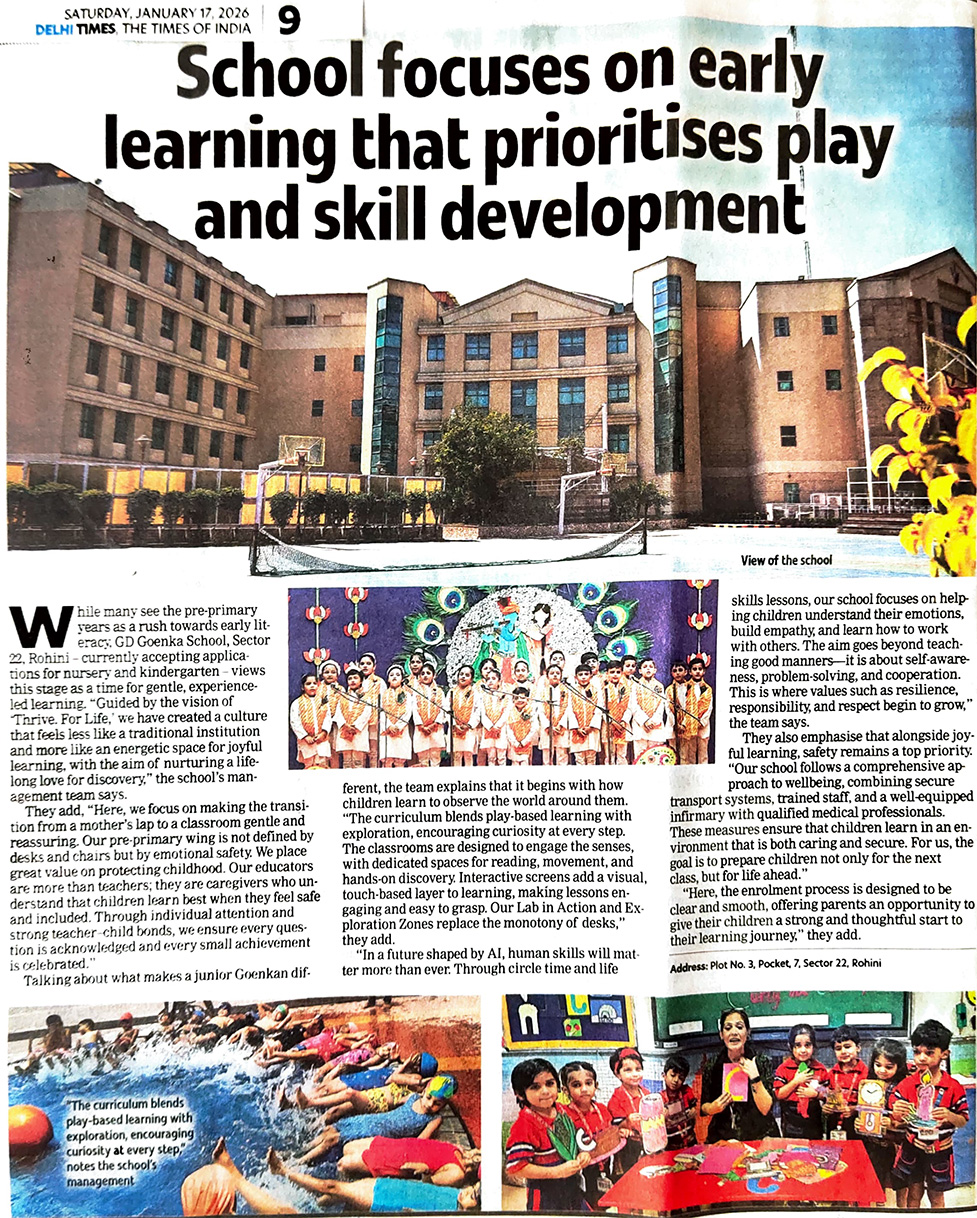 SATURDAY, JANUARY 17, 2026
DELHI TIMES, THE TIMES OF INDIA 9

School focuses on early learning that prioritises play and skill development

View of the school

While many see the pre-primary years as a rush towards early literacy, GD Goenka School, Sector 22, Rohini – currently accepting applications for nursery and kindergarten – views this stage as a time for gentle, experience-led learning. "Guided by the vision of 'Thrive. For Life,' we have created a culture that feels less like a traditional institution and more like an energetic space for joyful learning, with the aim of nurturing a lifelong love for discovery," the school's management team says.

They add, "Here, we focus on making the transition from a mother's lap to a classroom gentle and reassuring. Our pre-primary wing is not defined by desks and chairs but by emotional safety. We place great value on protecting childhood. Our educators are more than teachers; they are caregivers who understand that children learn best when they feel safe and included. Through individual attention and strong teacher–child bonds, we ensure every question is acknowledged and every small achievement is celebrated."

Talking about what makes a junior Goenkan different, the team explains that it begins with how children learn to observe the world around them. "The curriculum blends play-based learning with exploration, encouraging curiosity at every step. The classrooms are designed to engage the senses, with dedicated spaces for reading, movement, and hands-on discovery. Interactive screens add a visual, touch-based layer to learning, making lessons engaging and easy to grasp. Our Lab in Action and Exploration Zones replace the monotony of desks," they add.

"In a future shaped by AI, human skills will matter more than ever. Through circle time and life skills lessons, our school focuses on helping children understand their emotions, build empathy, and learn how to work with others. The aim goes beyond teaching good manners—it is about self-awareness, problem-solving, and cooperation. This is where values such as resilience, responsibility, and respect begin to grow," the team says.

They also emphasise that alongside joyful learning, safety remains a top priority. "Our school follows a comprehensive approach to wellbeing, combining secure transport systems, trained staff, and a well-equipped infirmary with qualified medical professionals. These measures ensure that children learn in an environment that is both caring and secure. For us, the goal is to prepare children not only for the next class, but for life ahead."

"Here, the enrolment process is designed to be clear and smooth, offering parents an opportunity to give their children a strong and thoughtful start to their learning journey," they add.

Address: Plot No. 3, Pocket, 7, Sector 22, Rohini

"The curriculum blends play-based learning with exploration, encouraging curiosity at every step," notes the school's management